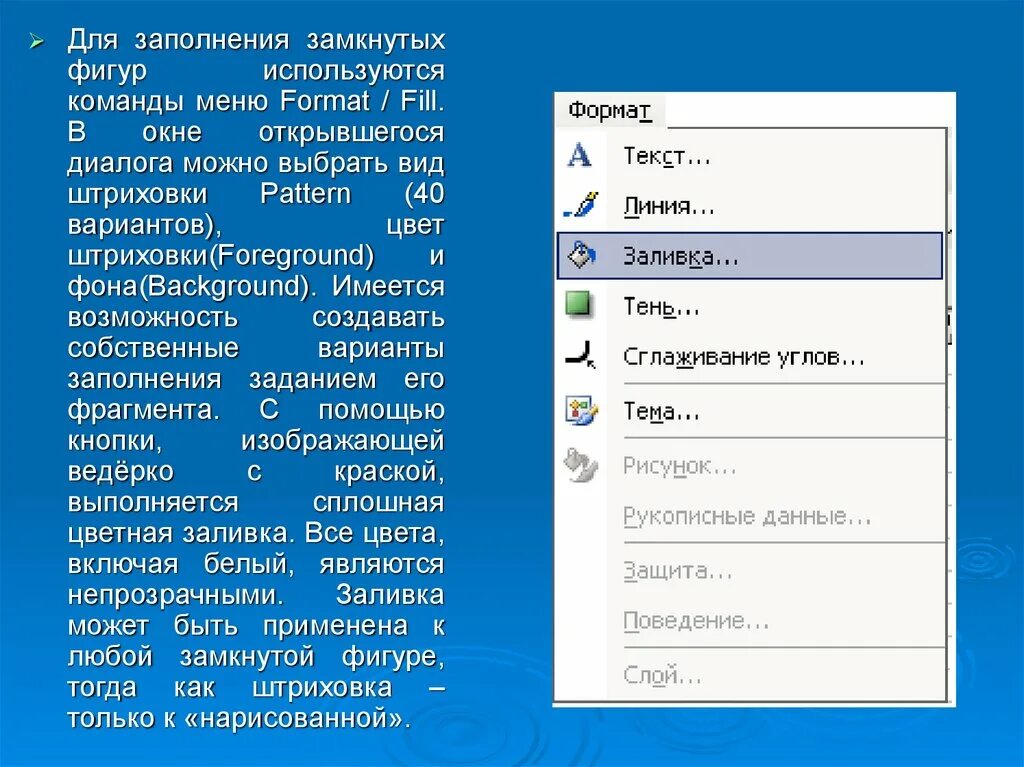 Для заполнения замкнутых фигур используются команды меню Format / Fill. В окне открывшегося диалога можно выбрать вид штриховки Pattern (40 вариантов), цвет штриховки(Foreground) и фона(Background). Имеется возможность создавать собственные варианты заполнения заданием его фрагмента. С помощью кнопки, изображающей ведёрко с краской, выполняется сплошная цветная заливка. Все цвета, включая белый, являются непрозрачными. Заливка может быть применена к любой замкнутой фигуре, тогда как штриховка – только к «нарисованной».

Формат
Текст...
Линия...
Заливка...
Тень...
Сглаживание углов...
Тема...
Рисунок...
Рукописные данные...
Защита...
Поведение...
Слой...